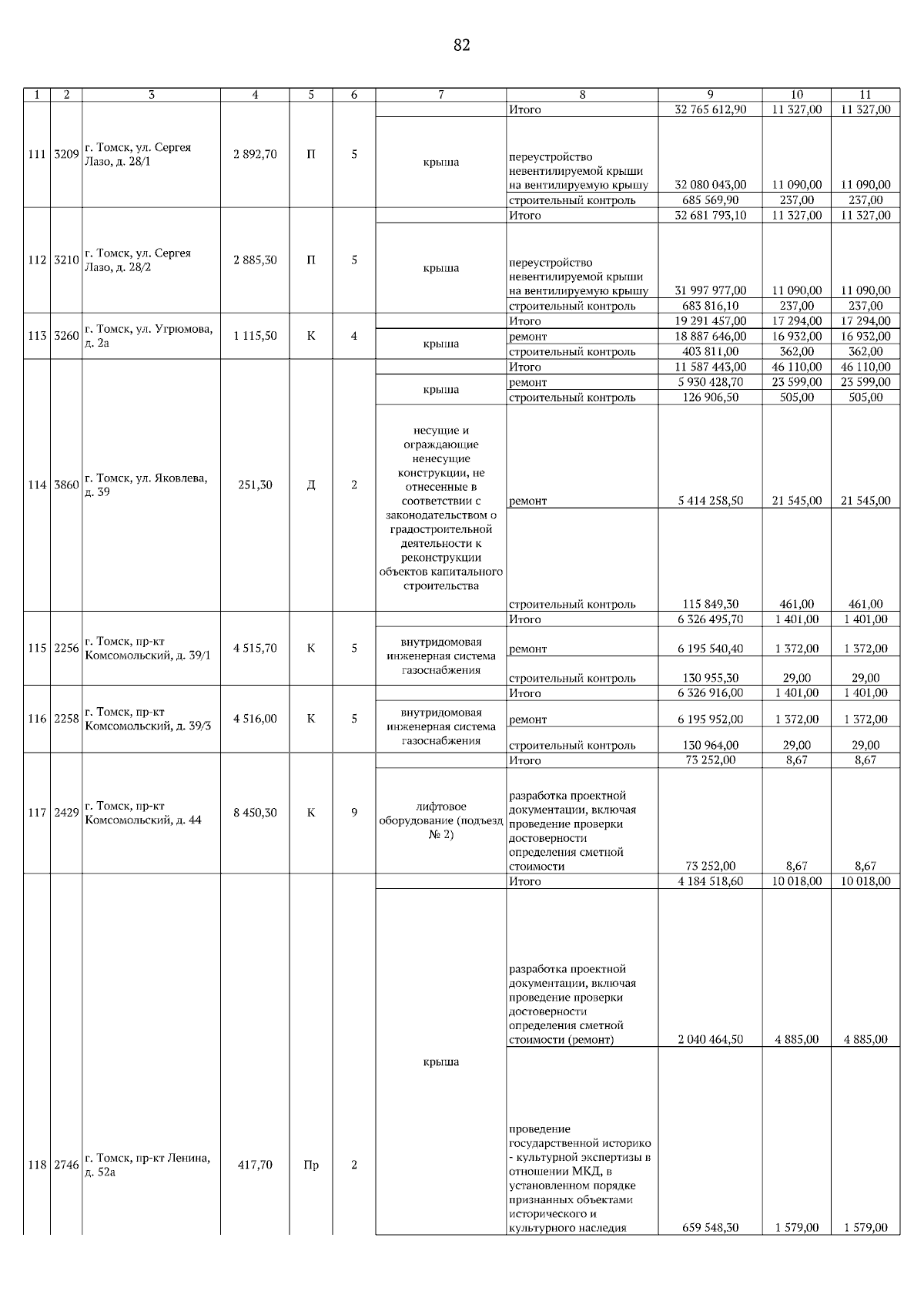 82

| 1 | 2 | 3 | 4 | 5 | 6 | 7 | 8 | 9 | 10 | 11 |
|---|---|---|---|---|---|---|---|---|---|---|
| 111 | 3209 | г. Томск, ул. Сергея Лазо, д. 28/1 | 2 892,70 | П | 5 | | Итого | 32 765 612,90 | 11 327,00 | 11 327,00 |
| | | | | | | крыша | переустройство невентилируемой крыши на вентилируемую крышу | 32 080 043,00 | 11 090,00 | 11 090,00 |
| | | | | | | | строительный контроль | 685 569,90 | 237,00 | 237,00 |
| 112 | 3210 | г. Томск, ул. Сергея Лазо, д. 28/2 | 2 885,30 | П | 5 | | Итого | 32 681 793,10 | 11 327,00 | 11 327,00 |
| | | | | | | крыша | переустройство невентилируемой крыши на вентилируемую крышу | 31 997 977,00 | 11 090,00 | 11 090,00 |
| | | | | | | | строительный контроль | 683 816,10 | 237,00 | 237,00 |
| 113 | 3260 | г. Томск, ул. Угрюмова, д. 2а | 1 115,50 | К | 4 | | Итого | 19 291 457,00 | 17 294,00 | 17 294,00 |
| | | | | | | крыша | ремонт | 18 887 646,00 | 16 932,00 | 16 932,00 |
| | | | | | | | строительный контроль | 403 811,00 | 362,00 | 362,00 |
| 114 | 3860 | г. Томск, ул. Яковлева, д. 39 | 251,30 | Д | 2 | | Итого | 11 587 443,00 | 46 110,00 | 46 110,00 |
| | | | | | | крыша | ремонт | 5 930 428,70 | 23 599,00 | 23 599,00 |
| | | | | | | | строительный контроль | 126 906,50 | 505,00 | 505,00 |
| | | | | | | несущие и ограждающие ненесущие конструкции, не отнесенные в соответствии с законодательством о градостроительной деятельности к реконструкции объектов капитального строительства | ремонт | 5 414 258,50 | 21 545,00 | 21 545,00 |
| | | | | | | | строительный контроль | 115 849,30 | 461,00 | 461,00 |
| 115 | 2256 | г. Томск, пр-кт Комсомольский, д. 39/1 | 4 515,70 | К | 5 | | Итого | 6 326 495,70 | 1 401,00 | 1 401,00 |
| | | | | | | внутридомовая инженерная система газоснабжения | ремонт | 6 195 540,40 | 1 372,00 | 1 372,00 |
| | | | | | | | строительный контроль | 130 955,30 | 29,00 | 29,00 |
| 116 | 2258 | г. Томск, пр-кт Комсомольский, д. 39/3 | 4 516,00 | К | 5 | | Итого | 6 326 916,00 | 1 401,00 | 1 401,00 |
| | | | | | | внутридомовая инженерная система газоснабжения | ремонт | 6 195 952,00 | 1 372,00 | 1 372,00 |
| | | | | | | | строительный контроль | 130 964,00 | 29,00 | 29,00 |
| 117 | 2429 | г. Томск, пр-кт Комсомольский, д. 44 | 8 450,30 | К | 9 | | Итого | 73 252,00 | 8,67 | 8,67 |
| | | | | | | лифтовое оборудование (подъезд № 2) | разработка проектной документации, включая проведение проверки достоверности определения сметной стоимости | 73 252,00 | 8,67 | 8,67 |
| 118 | 2746 | г. Томск, пр-кт Ленина, д. 52а | 417,70 | Пр | 2 | | Итого | 4 184 518,60 | 10 018,00 | 10 018,00 |
| | | | | | | крыша | разработка проектной документации, включая проведение проверки достоверности определения сметной стоимости (ремонт) | 2 040 464,50 | 4 885,00 | 4 885,00 |
| | | | | | | | проведение государственной историко - культурной экспертизы в отношении МКД, в установленном порядке признанных объектами исторического и культурного наследия | 659 548,30 | 1 579,00 | 1 579,00 |